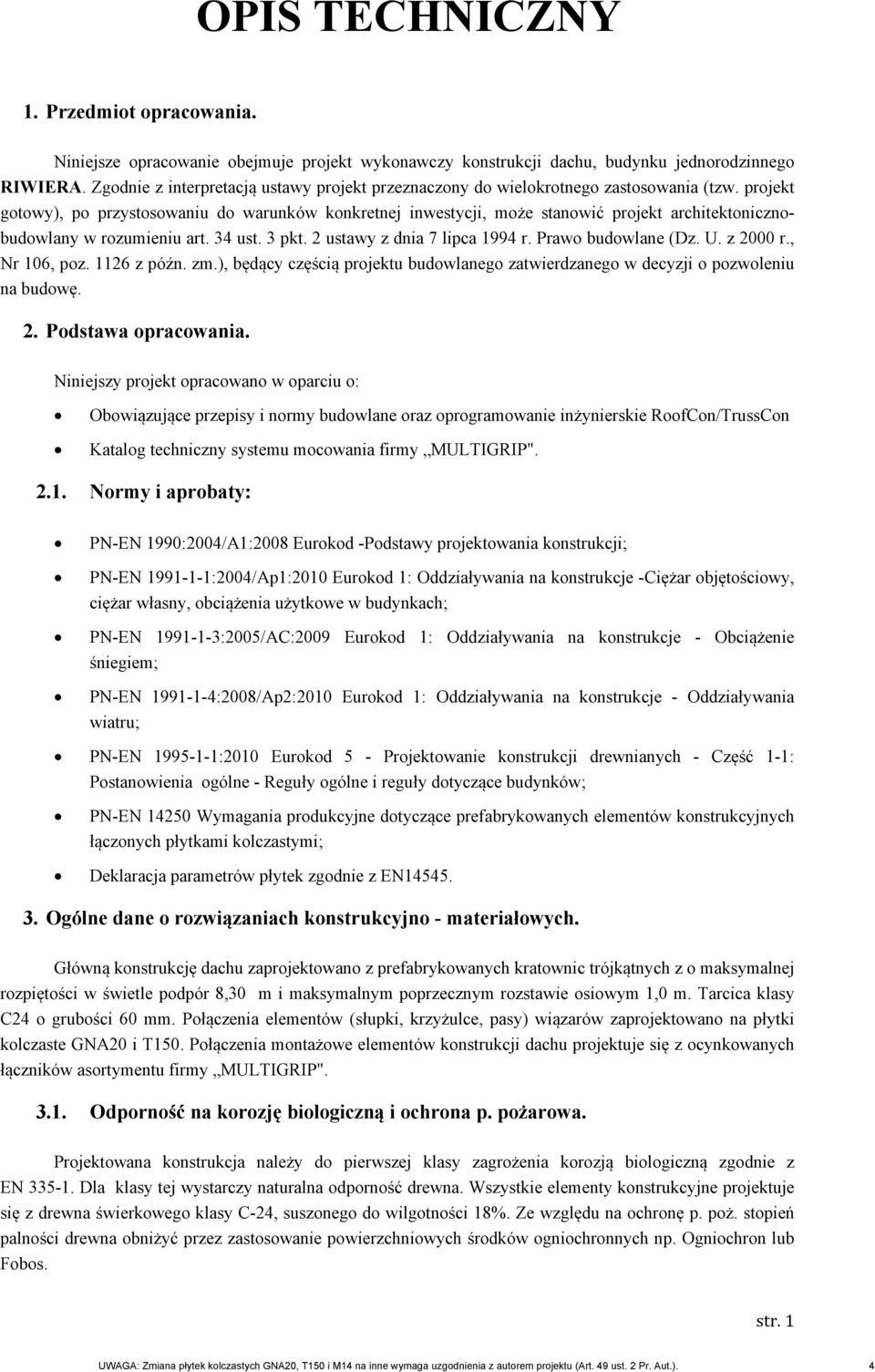 OPIS TECHNICZNY

1. Przedmiot opracowania.

Niniejsze opracowanie obejmuje projekt wykonawczy konstrukcji dachu, budynku jednorodzinnego RIWIERA. Zgodnie z interpretacją ustawy projekt przeznaczony do wielokrotnego zastosowania (tzw. projekt gotowy), po przystosowaniu do warunków konkretnej inwestycji, może stanowić projekt architektoniczno-budowlany w rozumieniu art. 34 ust. 3 pkt. 2 ustawy z dnia 7 lipca 1994 r. Prawo budowlane (Dz. U. z 2000 r., Nr 106, poz. 1126 z późn. zm.), będący częścią projektu budowlanego zatwierdzanego w decyzji o pozwoleniu na budowę.

2. Podstawa opracowania.

Niniejszy projekt opracowano w oparciu o:

• Obowiązujące przepisy i normy budowlane oraz oprogramowanie inżynierskie RoofCon/TrussCon
• Katalog techniczny systemu mocowania firmy „MULTIGRIP".

2.1. Normy i aprobaty:

• PN-EN 1990:2004/A1:2008 Eurokod -Podstawy projektowania konstrukcji;
• PN-EN 1991-1-1:2004/Ap1:2010 Eurokod 1: Oddziaływania na konstrukcje -Ciężar objętościowy, ciężar własny, obciążenia użytkowe w budynkach;
• PN-EN 1991-1-3:2005/AC:2009 Eurokod 1: Oddziaływania na konstrukcje - Obciążenie śniegiem;
• PN-EN 1991-1-4:2008/Ap2:2010 Eurokod 1: Oddziaływania na konstrukcje - Oddziaływania wiatru;
• PN-EN 1995-1-1:2010 Eurokod 5 - Projektowanie konstrukcji drewnianych - Część 1-1: Postanowienia ogólne - Reguły ogólne i reguły dotyczące budynków;
• PN-EN 14250 Wymagania produkcyjne dotyczące prefabrykowanych elementów konstrukcyjnych łączonych płytkami kolczastymi;
• Deklaracja parametrów płytek zgodnie z EN14545.

3. Ogólne dane o rozwiązaniach konstrukcyjno - materiałowych.

Główną konstrukcję dachu zaprojektowano z prefabrykowanych kratownic trójkątnych z o maksymalnej rozpiętości w świetle podpór 8,30 m i maksymalnym poprzecznym rozstawie osiowym 1,0 m. Tarcica klasy C24 o grubości 60 mm. Połączenia elementów (słupki, krzyżulce, pasy) wiązarów zaprojektowano na płytki kolczaste GNA20 i T150. Połączenia montażowe elementów konstrukcji dachu projektuje się z ocynkowanych łączników asortymentu firmy „MULTIGRIP".

3.1. Odporność na korozję biologiczną i ochrona p. pożarowa.

Projektowana konstrukcja należy do pierwszej klasy zagrożenia korozją biologiczną zgodnie z EN 335-1. Dla klasy tej wystarczy naturalna odporność drewna. Wszystkie elementy konstrukcyjne projektuje się z drewna świerkowego klasy C-24, suszonego do wilgotności 18%. Ze względu na ochronę p. poż. stopień palności drewna obniżyć przez zastosowanie powierzchniowych środków ogniochronnych np. Ogniochron lub Fobos.

str. 1

UWAGA: Zmiana płytek kolczastych GNA20, T150 i M14 na inne wymaga uzgodnienia z autorem projektu (Art. 49 ust. 2 Pr. Aut.). 4